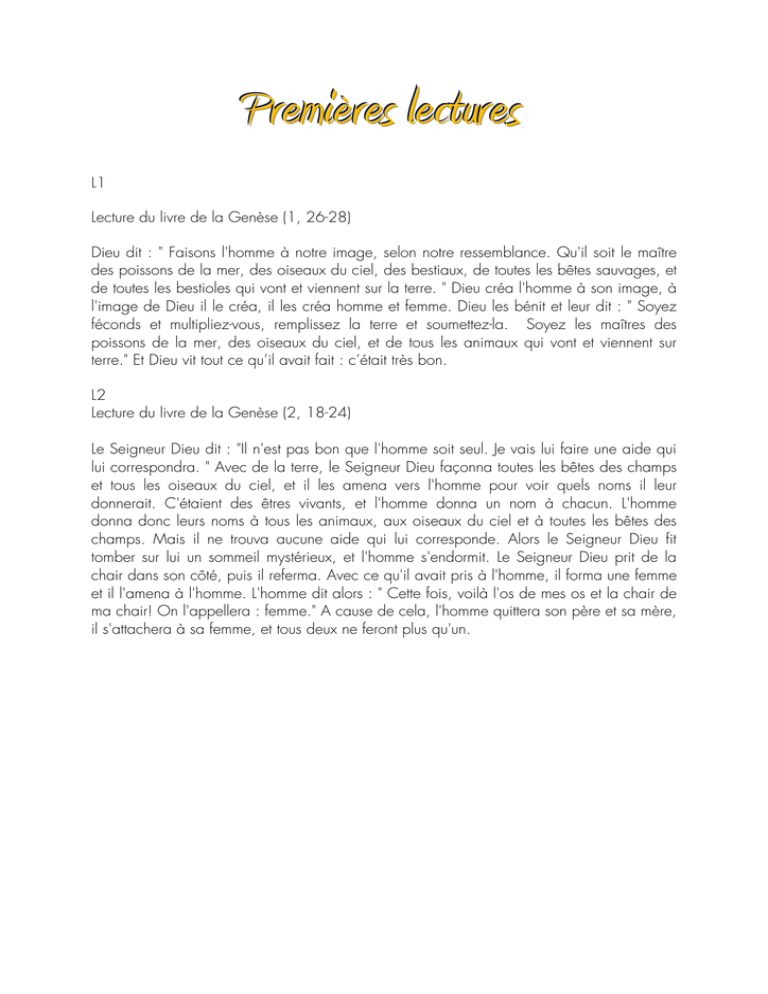 Premières lectures

L1

Lecture du livre de la Genèse (1, 26-28)

Dieu dit : " Faisons l'homme à notre image, selon notre ressemblance. Qu'il soit le maître des poissons de la mer, des oiseaux du ciel, des bestiaux, de toutes les bêtes sauvages, et de toutes les bestioles qui vont et viennent sur la terre. " Dieu créa l'homme à son image, à l'image de Dieu il le créa, il les créa homme et femme. Dieu les bénit et leur dit : " Soyez féconds et multipliez-vous, remplissez la terre et soumettez-la. Soyez les maîtres des poissons de la mer, des oiseaux du ciel, et de tous les animaux qui vont et viennent sur terre." Et Dieu vit tout ce qu'il avait fait : c'était très bon.

L2
Lecture du livre de la Genèse (2, 18-24)

Le Seigneur Dieu dit : "Il n'est pas bon que l'homme soit seul. Je vais lui faire une aide qui lui correspondra. " Avec de la terre, le Seigneur Dieu façonna toutes les bêtes des champs et tous les oiseaux du ciel, et il les amena vers l'homme pour voir quels noms il leur donnerait. C'étaient des êtres vivants, et l'homme donna un nom à chacun. L'homme donna donc leurs noms à tous les animaux, aux oiseaux du ciel et à toutes les bêtes des champs. Mais il ne trouva aucune aide qui lui corresponde. Alors le Seigneur Dieu fit tomber sur lui un sommeil mystérieux, et l'homme s'endormit. Le Seigneur Dieu prit de la chair dans son côté, puis il referma. Avec ce qu'il avait pris à l'homme, il forma une femme et il l'amena à l'homme. L'homme dit alors : " Cette fois, voilà l'os de mes os et la chair de ma chair! On l'appellera : femme." A cause de cela, l'homme quittera son père et sa mère, il s'attachera à sa femme, et tous deux ne feront plus qu'un.